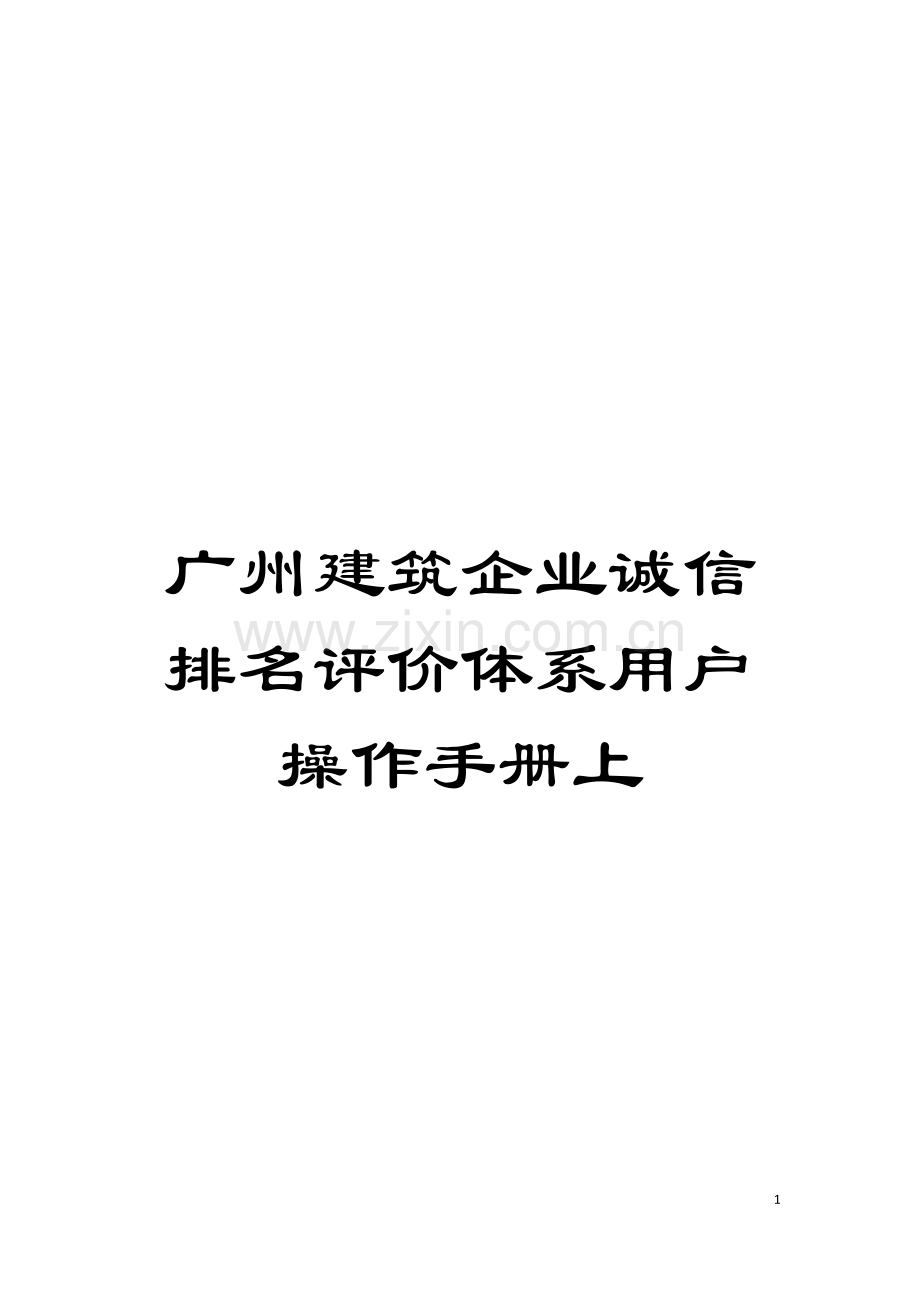 广州建筑企业诚信排名评价体系用户操作手册上

www.zixin.com.cn

1